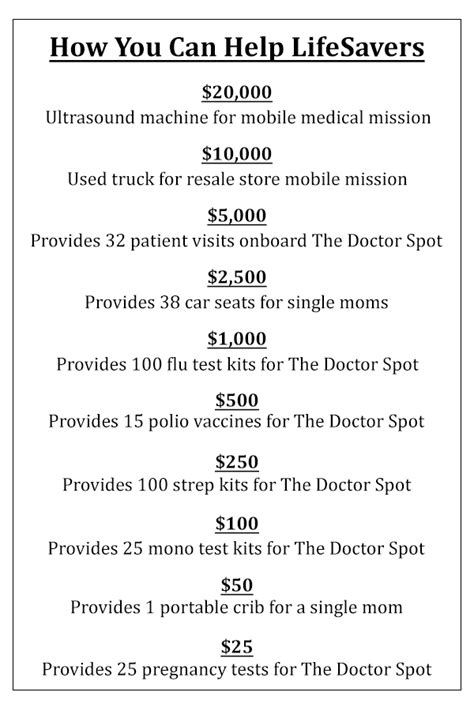 How You Can Help LifeSavers

\$20,000
Ultrasound machine for mobile medical mission

\$10,000
Used truck for resale store mobile mission

\$5,000
Provides 32 patient visits onboard The Doctor Spot

\$2,500
Provides 38 car seats for single moms

\$1,000
Provides 100 flu test kits for The Doctor Spot

\$500
Provides 15 polio vaccines for The Doctor Spot

\$250
Provides 100 strep kits for The Doctor Spot

\$100
Provides 25 mono test kits for The Doctor Spot

\$50
Provides 1 portable crib for a single mom

\$25
Provides 25 pregnancy tests for The Doctor Spot